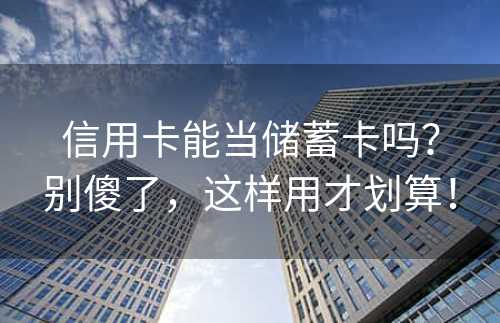 信用卡能当储蓄卡吗?
别傻了，这样用才划算!